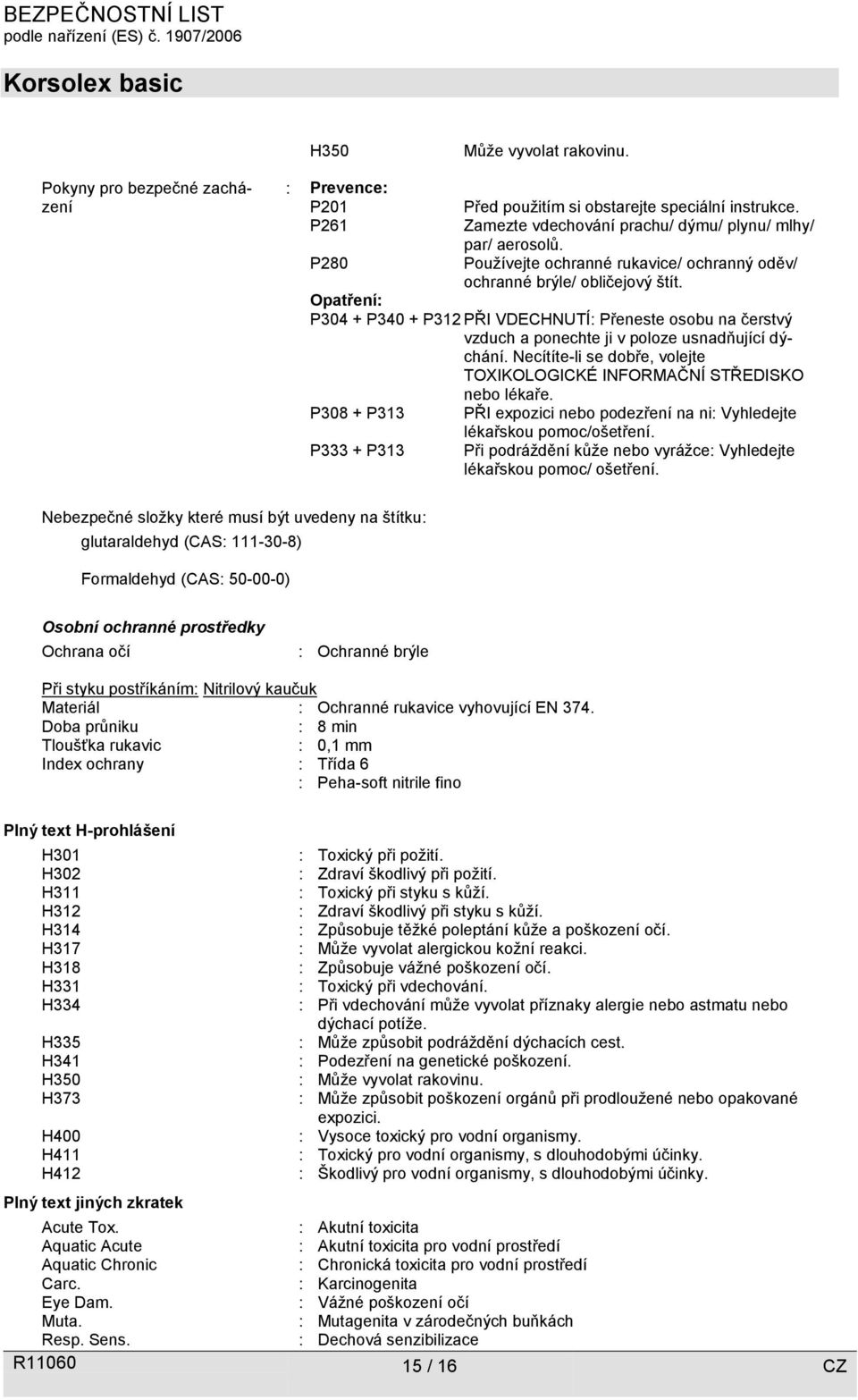 BEZPEČNOSTNÍ LIST
podle nařízení (ES) č. 1907/2006

Korsolex basic

H350 Může vyvolat rakovinu.

Pokyny pro bezpečné zacházení : Prevence:
P201 Před použitím si obstarejte speciální instrukce.
P261 Zamezte vdechování prachu/ dýmu/ plynu/ mlhy/ par/ aerosolů.
P280 Používejte ochranné rukavice/ ochranný oděv/ ochranné brýle/ obličejový štít.
Opatření:
P304 + P340 + P312 PŘI VDECHNUTÍ: Přeneste osobu na čerstvý vzduch a ponechte ji v poloze usnadňující dýchání. Necítíte-li se dobře, volejte TOXIKOLOGICKÉ INFORMAČNÍ STŘEDISKO nebo lékaře.
P308 + P313 PŘI expozici nebo podezření na ni: Vyhledejte lékařskou pomoc/ošetření.
P333 + P313 Při podráždění kůže nebo vyrážce: Vyhledejte lékařskou pomoc/ ošetření.

Nebezpečné složky které musí být uvedeny na štítku:
glutaraldehyd (CAS: 111-30-8)

Formaldehyd (CAS: 50-00-0)

Osobní ochranné prostředky
Ochrana očí : Ochranné brýle

Při styku postříkáním: Nitrilový kaučuk
Materiál : Ochranné rukavice vyhovující EN 374.
Doba průniku : 8 min
Tloušťka rukavic : 0,1 mm
Index ochrany : Třída 6
: Peha-soft nitrile fino

Plný text H-prohlášení
H301 : Toxický při požití.
H302 : Zdraví škodlivý při požití.
H311 : Toxický při styku s kůží.
H312 : Zdraví škodlivý při styku s kůží.
H314 : Způsobuje těžké poleptání kůže a poškození očí.
H317 : Může vyvolat alergickou kožní reakci.
H318 : Způsobuje vážné poškození očí.
H331 : Toxický při vdechování.
H334 : Při vdechování může vyvolat příznaky alergie nebo astmatu nebo dýchací potíže.
H335 : Může způsobit podráždění dýchacích cest.
H341 : Podezření na genetické poškození.
H350 : Může vyvolat rakovinu.
H373 : Může způsobit poškození orgánů při prodloužené nebo opakované expozici.
H400 : Vysoce toxický pro vodní organismy.
H411 : Toxický pro vodní organismy, s dlouhodobými účinky.
H412 : Škodlivý pro vodní organismy, s dlouhodobými účinky.

Plný text jiných zkratek
Acute Tox. : Akutní toxicita
Aquatic Acute : Akutní toxicita pro vodní prostředí
Aquatic Chronic : Chronická toxicita pro vodní prostředí
Carc. : Karcinogenita
Eye Dam. : Vážné poškození očí
Muta. : Mutagenita v zárodečných buňkách
Resp. Sens. : Dechová senzibilizace

R11060 15 / 16 CZ